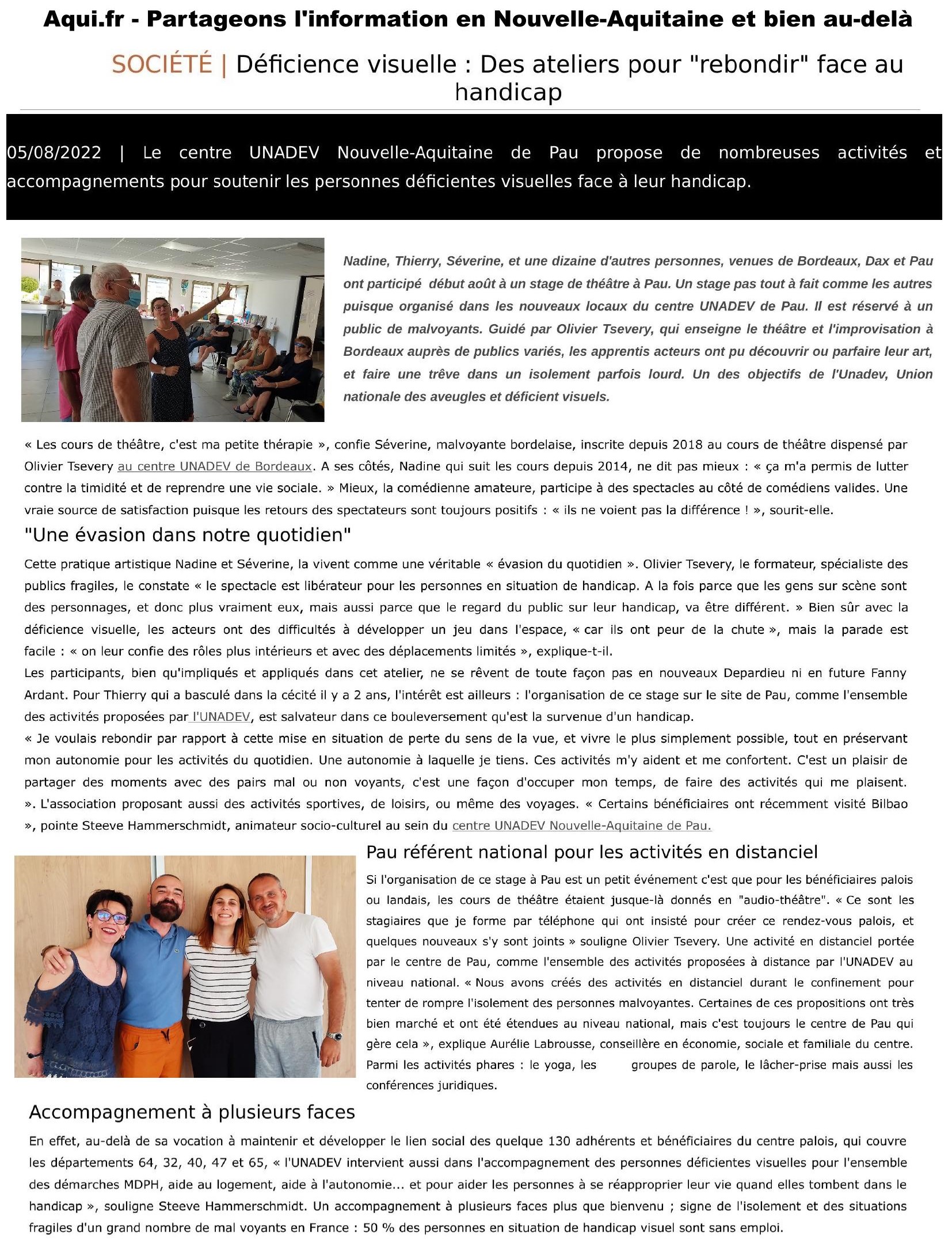 Aqui.fr - Partageons l'information en Nouvelle-Aquitaine et bien au-delà

SOCIÉTÉ | Déficience visuelle : Des ateliers pour "rebondir" face au handicap

05/08/2022 | Le centre UNADEV Nouvelle-Aquitaine de Pau propose de nombreuses activités et accompagnements pour soutenir les personnes déficientes visuelles face à leur handicap.

Nadine, Thierry, Séverine, et une dizaine d'autres personnes, venues de Bordeaux, Dax et Pau ont participé début août à un stage de théâtre à Pau. Un stage pas tout à fait comme les autres puisque organisé dans les nouveaux locaux du centre UNADEV de Pau. Il est réservé à un public de malvoyants. Guidé par Olivier Tsevery, qui enseigne le théâtre et l'improvisation à Bordeaux auprès de publics variés, les apprentis acteurs ont pu découvrir ou parfaire leur art, et faire une trêve dans un isolement parfois lourd. Un des objectifs de l'Unadev, Union nationale des aveugles et déficient visuels.

« Les cours de théâtre, c'est ma petite thérapie », confie Séverine, malvoyante bordelaise, inscrite depuis 2018 au cours de théâtre dispensé par Olivier Tsevery au centre UNADEV de Bordeaux. A ses côtés, Nadine qui suit les cours depuis 2014, ne dit pas mieux : « ça m'a permis de lutter contre la timidité et de reprendre une vie sociale. » Mieux, la comédienne amateure, participe à des spectacles au côté de comédiens valides. Une vraie source de satisfaction puisque les retours des spectateurs sont toujours positifs : « ils ne voient pas la différence ! », sourit-elle.

"Une évasion dans notre quotidien"

Cette pratique artistique Nadine et Séverine, la vivent comme une véritable « évasion du quotidien ». Olivier Tsevery, le formateur, spécialiste des publics fragiles, le constate « le spectacle est libérateur pour les personnes en situation de handicap. A la fois parce que les gens sur scène sont des personnages, et donc plus vraiment eux, mais aussi parce que le regard du public sur leur handicap, va être différent. » Bien sûr avec la déficience visuelle, les acteurs ont des difficultés à développer un jeu dans l'espace, « car ils ont peur de la chute », mais la parade est facile : « on leur confie des rôles plus intérieurs et avec des déplacements limités », explique-t-il.
Les participants, bien qu'impliqués et appliqués dans cet atelier, ne se rêvent de toute façon pas en nouveaux Depardieu ni en future Fanny Ardant. Pour Thierry qui a basculé dans la cécité il y a 2 ans, l'intérêt est ailleurs : l'organisation de ce stage sur le site de Pau, comme l'ensemble des activités proposées par l'UNADEV, est salvateur dans ce bouleversement qu'est la survenue d'un handicap.
« Je voulais rebondir par rapport à cette mise en situation de perte du sens de la vue, et vivre le plus simplement possible, tout en préservant mon autonomie pour les activités du quotidien. Une autonomie à laquelle je tiens. Ces activités m'y aident et me confortent. C'est un plaisir de partager des moments avec des pairs mal ou non voyants, c'est une façon d'occuper mon temps, de faire des activités qui me plaisent. ». L'association proposant aussi des activités sportives, de loisirs, ou même des voyages. « Certains bénéficiaires ont récemment visité Bilbao », pointe Steeve Hammerschmidt, animateur socio-culturel au sein du centre UNADEV Nouvelle-Aquitaine de Pau.

Pau référent national pour les activités en distanciel

Si l'organisation de ce stage à Pau est un petit événement c'est que pour les bénéficiaires palois ou landais, les cours de théâtre étaient jusque-là donnés en "audio-théâtre". « Ce sont les stagiaires que je forme par téléphone qui ont insisté pour créer ce rendez-vous palois, et quelques nouveaux s'y sont joints » souligne Olivier Tsevery. Une activité en distanciel portée par le centre de Pau, comme l'ensemble des activités proposées à distance par l'UNADEV au niveau national. « Nous avons créés des activités en distanciel durant le confinement pour tenter de rompre l'isolement des personnes malvoyantes. Certaines de ces propositions ont très bien marché et ont été étendues au niveau national, mais c'est toujours le centre de Pau qui gère cela », explique Aurélie Labrousse, conseillère en économie, sociale et familiale du centre. Parmi les activités phares : le yoga, les groupes de parole, le lâcher-prise mais aussi les conférences juridiques.

Accompagnement à plusieurs faces

En effet, au-delà de sa vocation à maintenir et développer le lien social des quelque 130 adhérents et bénéficiaires du centre palois, qui couvre les départements 64, 32, 40, 47 et 65, « l'UNADEV intervient aussi dans l'accompagnement des personnes déficientes visuelles pour l'ensemble des démarches MDPH, aide au logement, aide à l'autonomie... et pour aider les personnes à se réapproprier leur vie quand elles tombent dans le handicap », souligne Steeve Hammerschmidt. Un accompagnement à plusieurs faces plus que bienvenu ; signe de l'isolement et des situations fragiles d'un grand nombre de mal voyants en France : 50 % des personnes en situation de handicap visuel sont sans emploi.